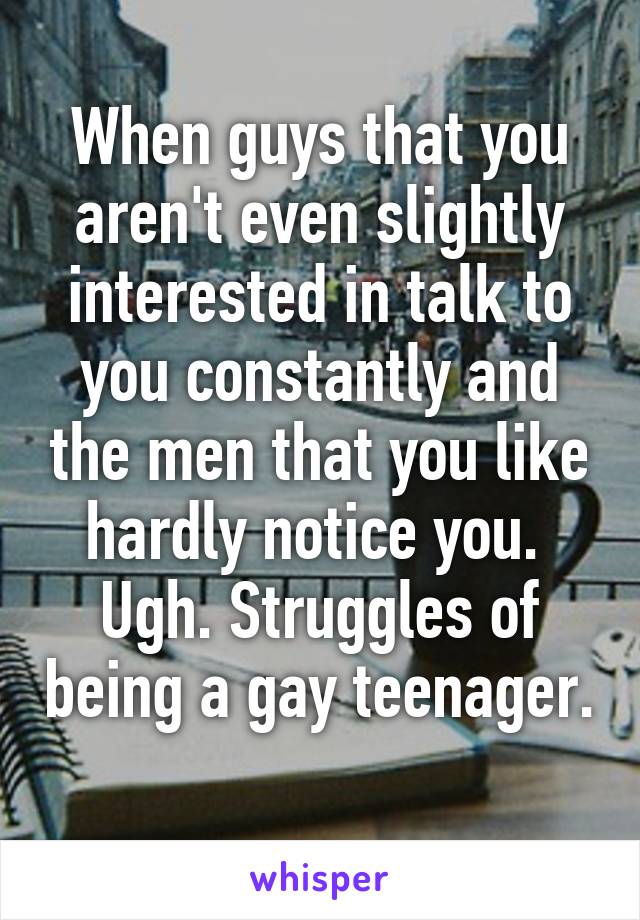 When guys that you aren't even slightly interested in talk to you constantly and the men that you like hardly notice you. Ugh. Struggles of being a gay teenager.

whisper